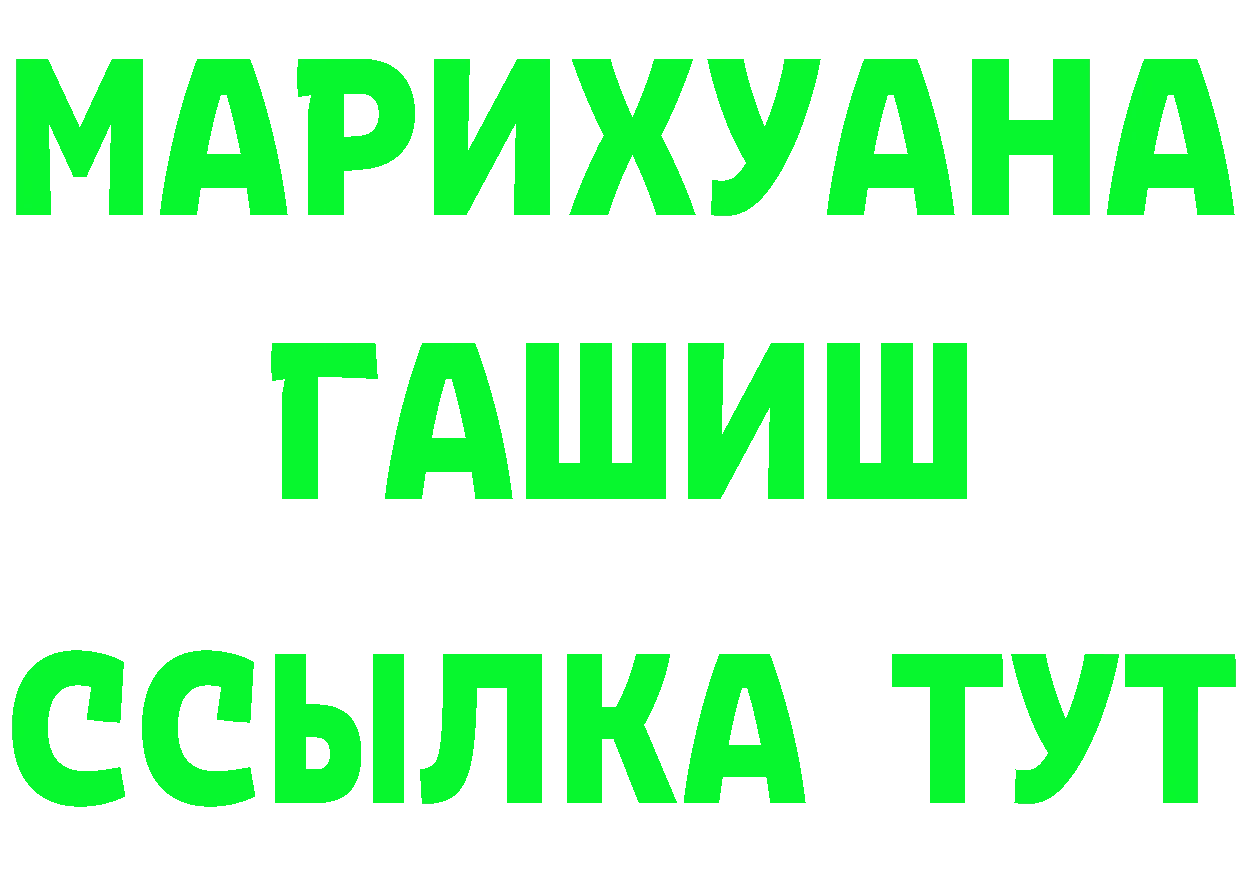 МАРИХУАНА
ГАШИШ
ССЫЛКА ТУТ